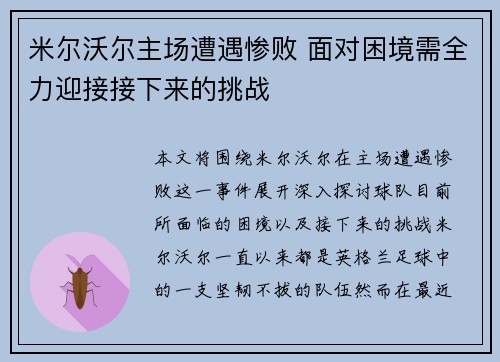 米尔沃尔主场遭遇惨败 面对困境需全力迎接接下来的挑战

本文将围绕米尔沃尔在主场遭遇惨败这一事件展开深入探讨球队目前所面临的困境以及接下来的挑战米尔沃尔一直以来都是英格兰足球中的一支坚韧不拔的队伍然而在最近